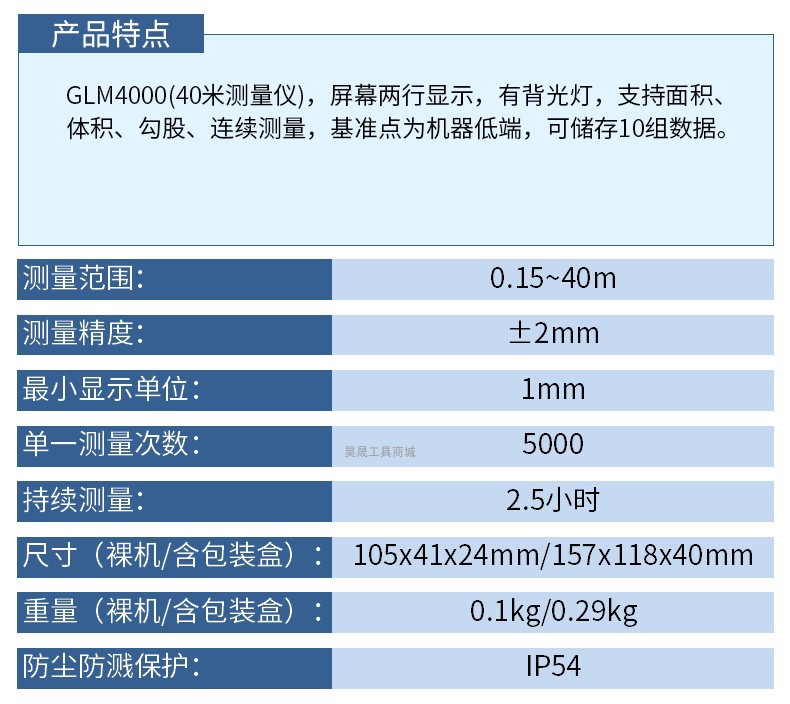 产品特点

GLM4000(40米测量仪)，屏幕两行显示，有背光灯，支持面积、体积、勾股、连续测量，基准点为机器低端，可储存10组数据。

| 测量范围: | 0.15~40m |
|---|---|
| 测量精度: | ±2mm |
| 最小显示单位: | 1mm |
| 单一测量次数: | 5000 |
| 持续测量: | 2.5小时 |
| 尺寸（裸机/含包装盒）: | 105x41x24mm/157x118x40mm |
| 重量（裸机/含包装盒）: | 0.1kg/0.29kg |
| 防尘防溅保护: | IP54 |

昊晟工具商城